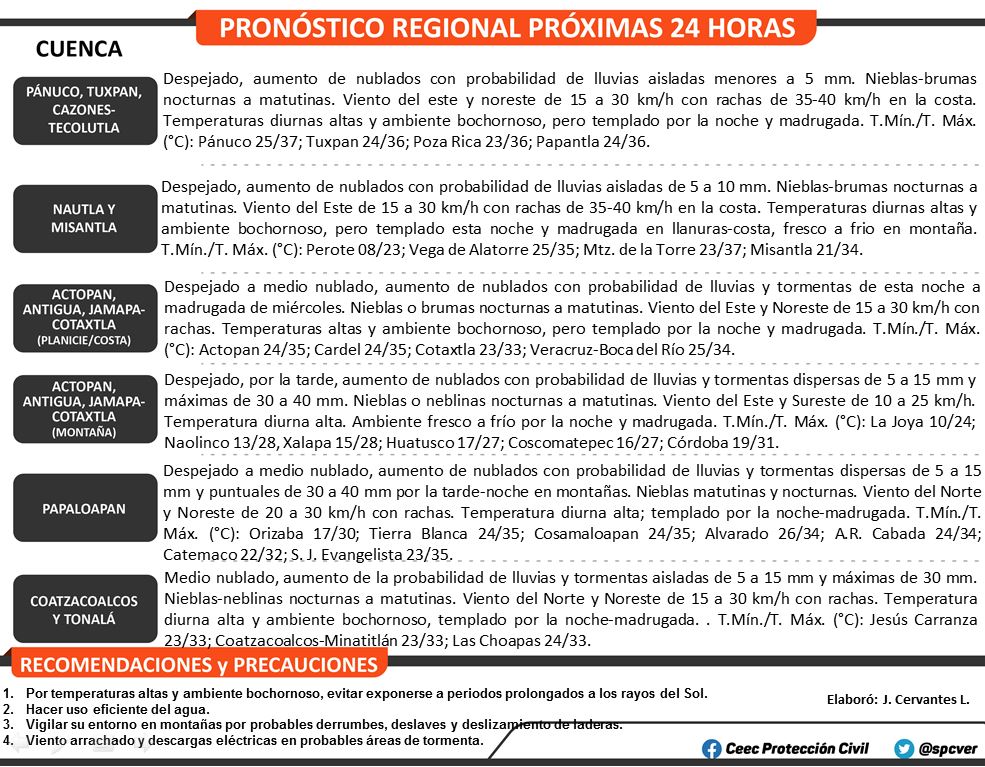 PRONÓSTICO REGIONAL PRÓXIMAS 24 HORAS

CUENCA

PÁNUCO, TUXPAN, CAZONES-TECOLUTLA

Despejado, aumento de nublados con probabilidad de lluvias aisladas menores a 5 mm. Nieblas-brumas nocturnas a matutinas. Viento del este y noreste de 15 a 30 km/h con rachas de 35-40 km/h en la costa. Temperaturas diurnas altas y ambiente bochornoso, pero templado por la noche y madrugada. T.Mín./T. Máx. (°C): Pánuco 25/37; Tuxpan 24/36; Poza Rica 23/36; Papantla 24/36.

NAUTLA Y MISANTLA

Despejado, aumento de nublados con probabilidad de lluvias aisladas de 5 a 10 mm. Nieblas-brumas nocturnas a matutinas. Viento del Este de 15 a 30 km/h con rachas de 35-40 km/h en la costa. Temperaturas diurnas altas y ambiente bochornoso, pero templado esta noche y madrugada en llanuras-costa, fresco a frio en montaña. T.Mín./T. Máx. (°C): Perote 08/23; Vega de Alatorre 25/35; Mtz. de la Torre 23/37; Misantla 21/34.

ACTOPAN, ANTIGUA, JAMAPA-COTAXTLA (PLANICIE/COSTA)

Despejado a medio nublado, aumento de nublados con probabilidad de lluvias y tormentas de esta noche a madrugada de miércoles. Nieblas o brumas nocturnas a matutinas. Viento del Este y Noreste de 15 a 30 km/h con rachas. Temperaturas altas y ambiente bochornoso, pero templado por la noche y madrugada. T.Mín./T. Máx. (°C): Actopan 24/35; Cardel 24/35; Cotaxtla 23/33; Veracruz-Boca del Río 25/34.

ACTOPAN, ANTIGUA, JAMAPA-COTAXTLA (MONTAÑA)

Despejado, por la tarde, aumento de nublados con probabilidad de lluvias y tormentas dispersas de 5 a 15 mm y máximas de 30 a 40 mm. Nieblas o neblinas nocturnas a matutinas. Viento del Este y Sureste de 10 a 25 km/h. Temperatura diurna alta. Ambiente fresco a frío por la noche y madrugada. T.Mín./T. Máx. (°C): La Joya 10/24; Naolinco 13/28, Xalapa 15/28; Huatusco 17/27; Coscomatepec 16/27; Córdoba 19/31.

PAPALOAPAN

Despejado a medio nublado, aumento de nublados con probabilidad de lluvias y tormentas dispersas de 5 a 15 mm y puntuales de 30 a 40 mm por la tarde-noche en montañas. Nieblas matutinas y nocturnas. Viento del Norte y Noreste de 20 a 30 km/h con rachas. Temperatura diurna alta; templado por la noche-madrugada. T.Mín./T. Máx. (°C): Orizaba 17/30; Tierra Blanca 24/35; Cosamaloapan 24/35; Alvarado 26/34; A.R. Cabada 24/34; Catemaco 22/32; S. J. Evangelista 23/35.

COATZACOALCOS Y TONALÁ

Medio nublado, aumento de la probabilidad de lluvias y tormentas aisladas de 5 a 15 mm y máximas de 30 mm. Nieblas-neblinas nocturnas a matutinas. Viento del Norte y Noreste de 15 a 30 km/h con rachas. Temperatura diurna alta y ambiente bochornoso, templado por la noche-madrugada. . T.Mín./T. Máx. (°C): Jesús Carranza 23/33; Coatzacoalcos-Minatitlán 23/33; Las Choapas 24/33.

RECOMENDACIONES y PRECAUCIONES

1. Por temperaturas altas y ambiente bochornoso, evitar exponerse a periodos prolongados a los rayos del Sol.
2. Hacer uso eficiente del agua.
3. Vigilar su entorno en montañas por probables derrumbes, deslaves y deslizamiento de laderas.
4. Viento arrachado y descargas eléctricas en probables áreas de tormenta.

Elaboró: J. Cervantes L.

Ceec Protección Civil

@spcver